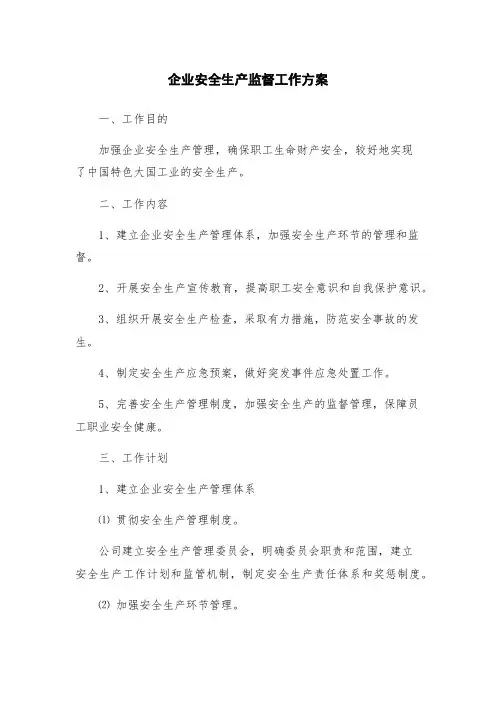 企业安全生产监督工作方案

一、工作目的

加强企业安全生产管理，确保职工生命财产安全，较好地实现了中国特色大国工业的安全生产。

二、工作内容

1、建立企业安全生产管理体系，加强安全生产环节的管理和监督。

2、开展安全生产宣传教育，提高职工安全意识和自我保护意识。

3、组织开展安全生产检查，采取有力措施，防范安全事故的发生。

4、制定安全生产应急预案，做好突发事件应急处置工作。

5、完善安全生产管理制度，加强安全生产的监督管理，保障员工职业安全健康。

三、工作计划

1、建立企业安全生产管理体系

⑴ 贯彻安全生产管理制度。

公司建立安全生产管理委员会，明确委员会职责和范围，建立安全生产工作计划和监管机制，制定安全生产责任体系和奖惩制度。

⑵ 加强安全生产环节管理。